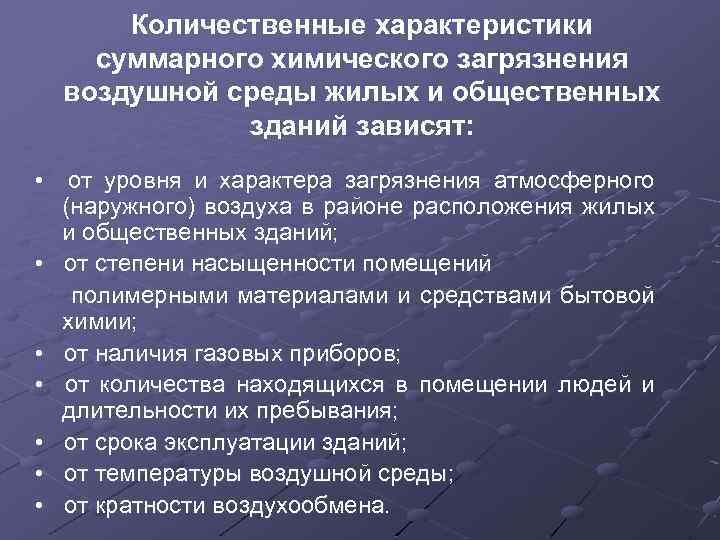 Количественные характеристики суммарного химического загрязнения воздушной среды жилых и общественных зданий зависят:

• от уровня и характера загрязнения атмосферного (наружного) воздуха в районе расположения жилых и общественных зданий;
• от степени насыщенности помещений

полимерными материалами и средствами бытовой химии;
• от наличия газовых приборов;
• от количества находящихся в помещении людей и длительности их пребывания;
• от срока эксплуатации зданий;
• от температуры воздушной среды;
• от кратности воздухообмена.